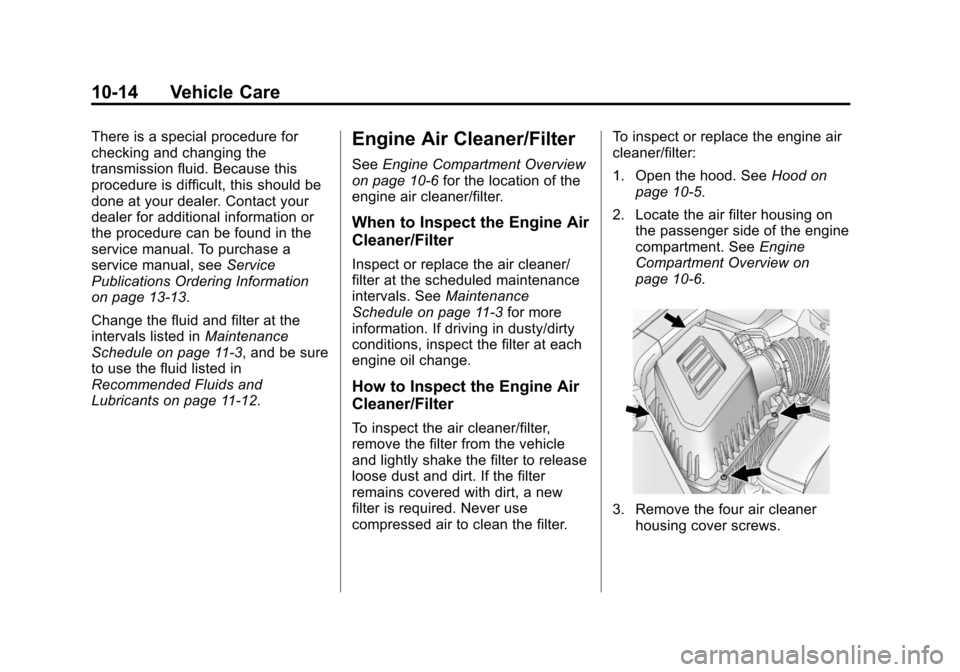 10-14 Vehicle Care

There is a special procedure for checking and changing the transmission fluid. Because this procedure is difficult, this should be done at your dealer. Contact your dealer for additional information or the procedure can be found in the service manual. To purchase a service manual, see Service Publications Ordering Information on page 13-13.

Change the fluid and filter at the intervals listed in Maintenance Schedule on page 11-3, and be sure to use the fluid listed in Recommended Fluids and Lubricants on page 11-12.

Engine Air Cleaner/Filter

See Engine Compartment Overview on page 10-6 for the location of the engine air cleaner/filter.

When to Inspect the Engine Air Cleaner/Filter

Inspect or replace the air cleaner/filter at the scheduled maintenance intervals. See Maintenance Schedule on page 11-3 for more information. If driving in dusty/dirty conditions, inspect the filter at each engine oil change.

How to Inspect the Engine Air Cleaner/Filter

To inspect the air cleaner/filter, remove the filter from the vehicle and lightly shake the filter to release loose dust and dirt. If the filter remains covered with dirt, a new filter is required. Never use compressed air to clean the filter.

To inspect or replace the engine air cleaner/filter:

1. Open the hood. See Hood on page 10-5.

2. Locate the air filter housing on the passenger side of the engine compartment. See Engine Compartment Overview on page 10-6.

3. Remove the four air cleaner housing cover screws.

carmanualsonline.info